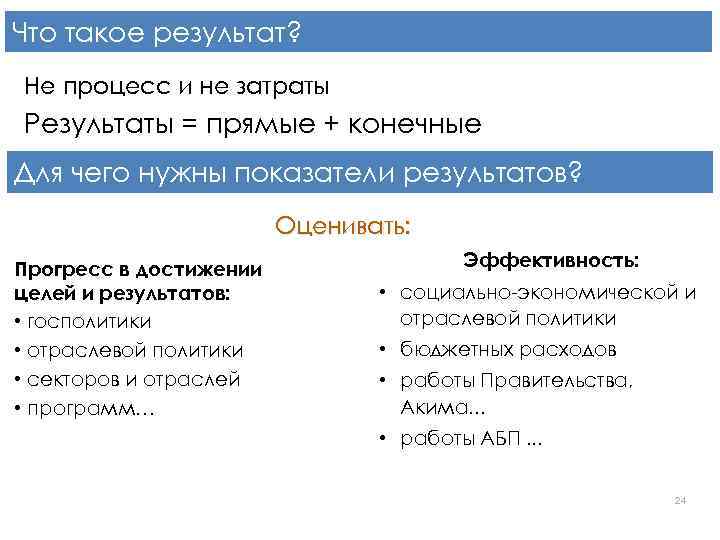 Что такое результат?

Не процесс и не затраты

Результаты = прямые + конечные

Для чего нужны показатели результатов?

Оценивать:

Прогресс в достижении целей и результатов:
• госполитики
• отраслевой политики
• секторов и отраслей
• программ…

Эффективность:
• социально-экономической и отраслевой политики
• бюджетных расходов
• работы Правительства, Акима...
• работы АБП ...

24